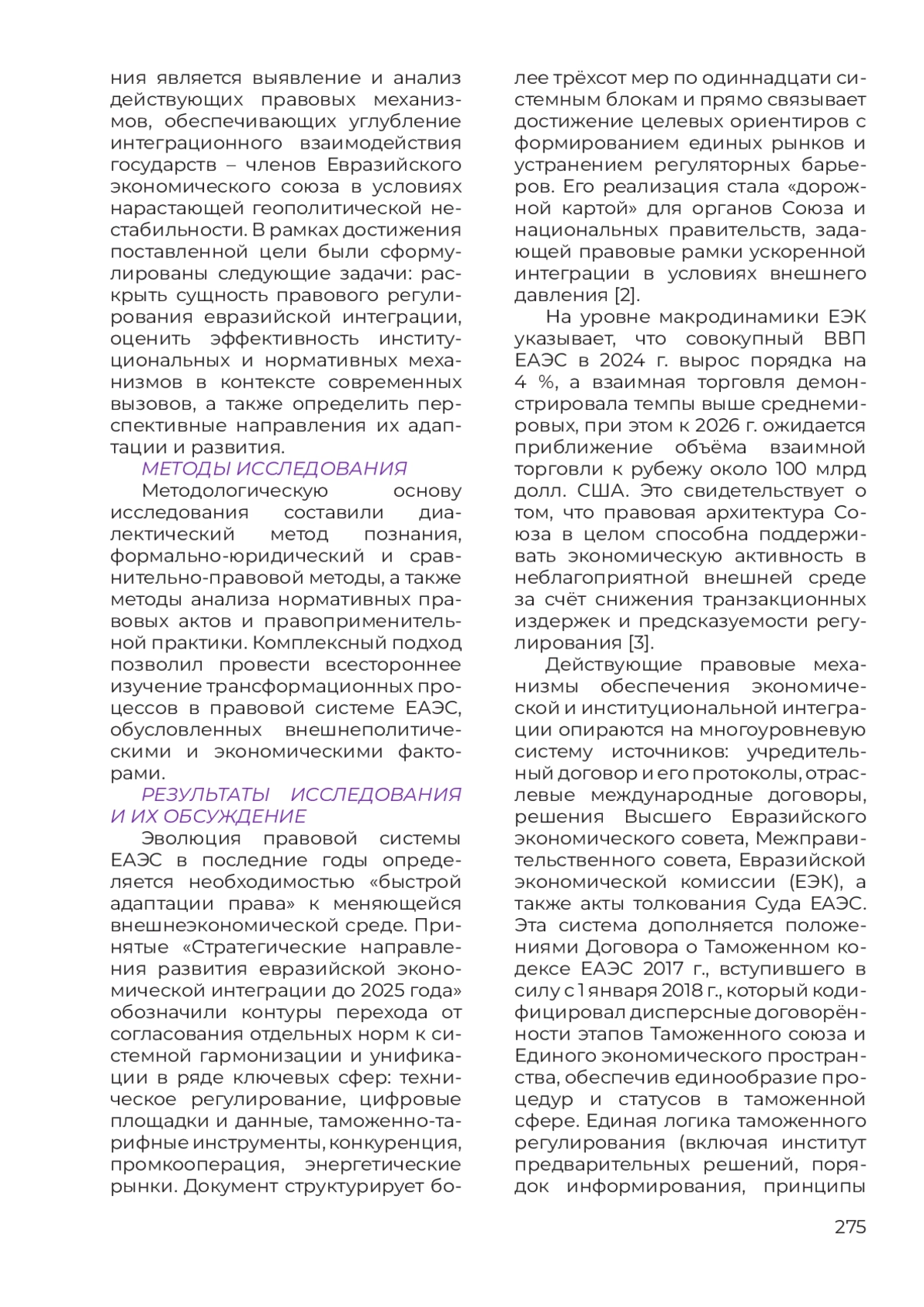 ния является выявление и анализ действующих правовых механизмов, обеспечивающих углубление интеграционного взаимодействия государств – членов Евразийского экономического союза в условиях нарастающей геополитической нестабильности. В рамках достижения поставленной цели были сформулированы следующие задачи: раскрыть сущность правового регулирования евразийской интеграции, оценить эффективность институциональных и нормативных механизмов в контексте современных вызовов, а также определить перспективные направления их адаптации и развития.

МЕТОДЫ ИССЛЕДОВАНИЯ

Методологическую основу исследования составили диалектический метод познания, формально-юридический и сравнительно-правовой методы, а также методы анализа нормативных правовых актов и правоприменительной практики. Комплексный подход позволил провести всестороннее изучение трансформационных процессов в правовой системе ЕАЭС, обусловленных внешнеполитическими и экономическими факторами.

РЕЗУЛЬТАТЫ ИССЛЕДОВАНИЯ И ИХ ОБСУЖДЕНИЕ

Эволюция правовой системы ЕАЭС в последние годы определяется необходимостью «быстрой адаптации права» к меняющейся внешнеэкономической среде. Принятые «Стратегические направления развития евразийской экономической интеграции до 2025 года» обозначили контуры перехода от согласования отдельных норм к системной гармонизации и унификации в ряде ключевых сфер: техническое регулирование, цифровые площадки и данные, таможенно-тарифные инструменты, конкуренция, промкооперация, энергетические рынки. Документ структурирует более трёхсот мер по одиннадцати системным блокам и прямо связывает достижение целевых ориентиров с формированием единых рынков и устранением регуляторных барьеров. Его реализация стала «дорожной картой» для органов Союза и национальных правительств, задающей правовые рамки ускоренной интеграции в условиях внешнего давления [2].

На уровне макродинамики ЕЭК указывает, что совокупный ВВП ЕАЭС в 2024 г. вырос порядка на 4 %, а взаимная торговля демонстрировала темпы выше среднемировых, при этом к 2026 г. ожидается приближение объёма взаимной торговли к рубежу около 100 млрд долл. США. Это свидетельствует о том, что правовая архитектура Союза в целом способна поддерживать экономическую активность в неблагоприятной внешней среде за счёт снижения транзакционных издержек и предсказуемости регулирования [3].

Действующие правовые механизмы обеспечения экономической и институциональной интеграции опираются на многоуровневую систему источников: учредительный договор и его протоколы, отраслевые международные договоры, решения Высшего Евразийского экономического совета, Межправительственного совета, Евразийской экономической комиссии (ЕЭК), а также акты толкования Суда ЕАЭС. Эта система дополняется положениями Договора о Таможенном кодексе ЕАЭС 2017 г., вступившего в силу с 1 января 2018 г., который кодифицировал дисперсные договорённости этапов Таможенного союза и Единого экономического пространства, обеспечив единообразие процедур и статусов в таможенной сфере. Единая логика таможенного регулирования (включая институт предварительных решений, порядок информирования, принципы

275